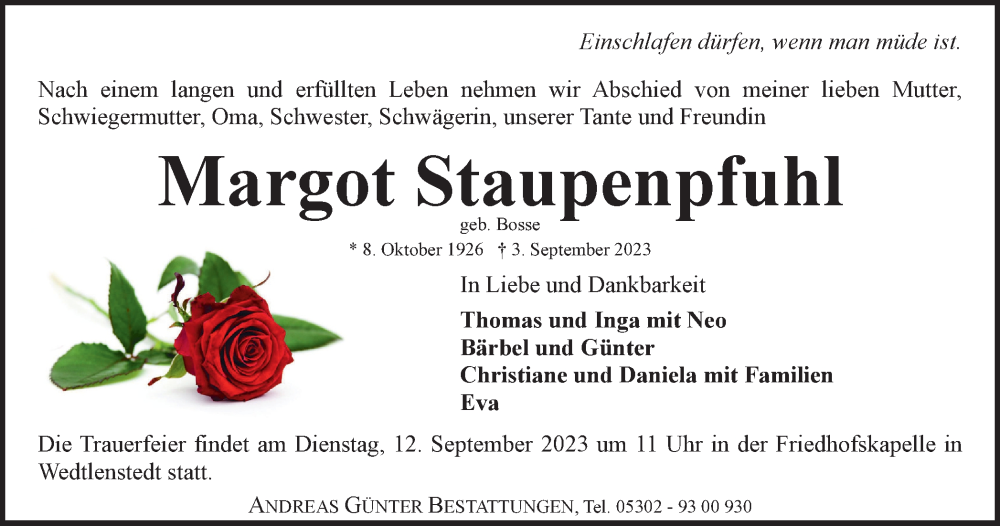 Einschlafen dürfen, wenn man müde ist.

Nach einem langen und erfüllten Leben nehmen wir Abschied von meiner lieben Mutter, Schwiegermutter, Oma, Schwester, Schwägerin, unserer Tante und Freundin

Margot Staupenpfuhl

geb. Bosse

* 8. Oktober 1926 † 3. September 2023

In Liebe und Dankbarkeit

Thomas und Inga mit Neo
Bärbel und Günter
Christiane und Daniela mit Familien
Eva

Die Trauerfeier findet am Dienstag, 12. September 2023 um 11 Uhr in der Friedhofskapelle in Wedtlenstedt statt.

ANDREAS GÜNTER BESTATTUNGEN, Tel. 05302 - 93 00 930